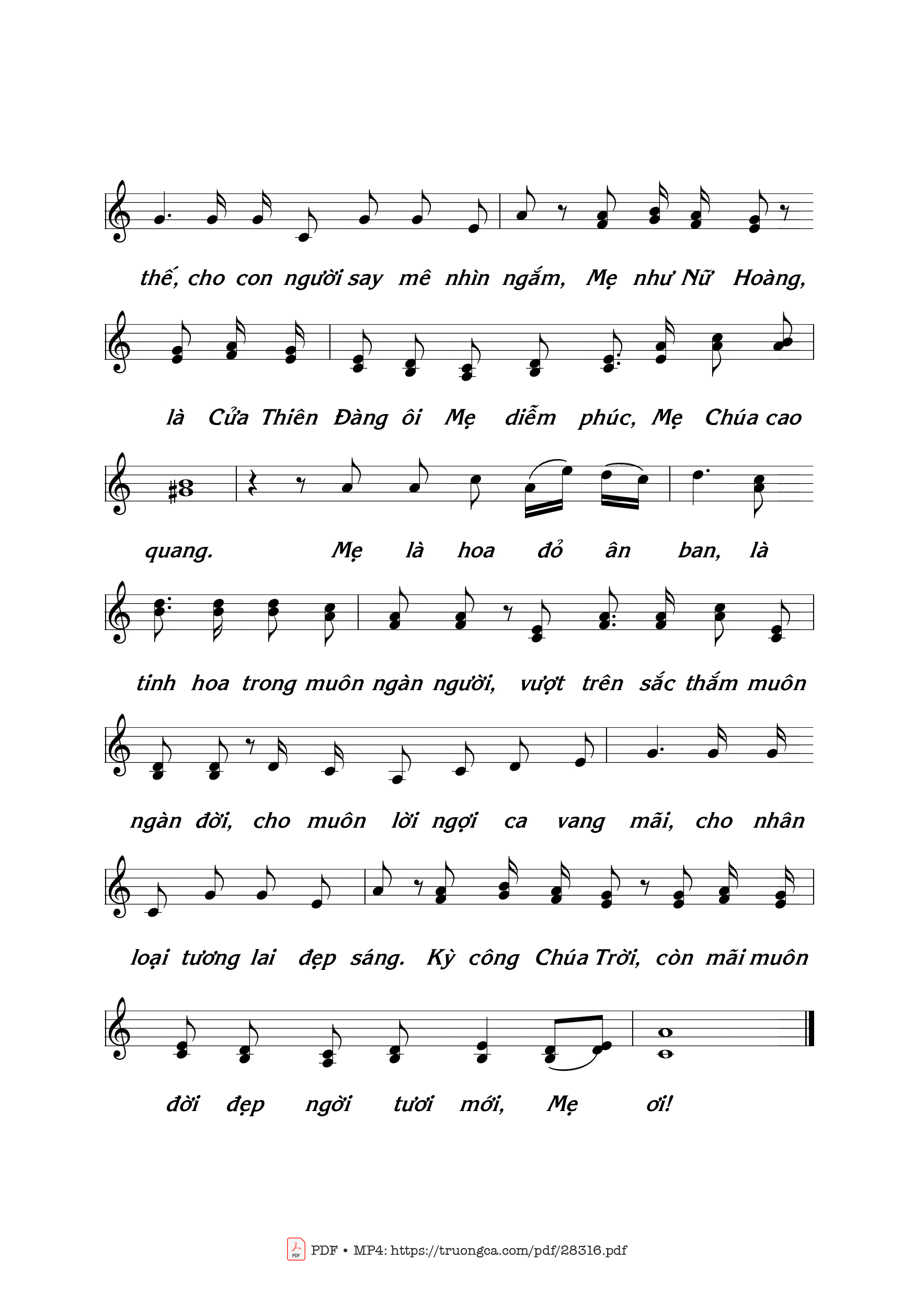 thế, cho con người say mê nhìn ngắm, Mẹ như Nữ Hoàng,

là Cửa Thiên Đàng ôi Mẹ diễm phúc, Mẹ Chúa cao

quang. Mẹ là hoa đỏ ân ban, là

tinh hoa trong muôn ngàn người, vượt trên sắc thắm muôn

ngàn đời, cho muôn lời ngợi ca vang mãi, cho nhân

loại tương lai đẹp sáng. Kỳ công Chúa Trời, còn mãi muôn

đời đẹp ngời tươi mới, Mẹ ơi!

PDF • MP4: https://truongca.com/pdf/28316.pdf